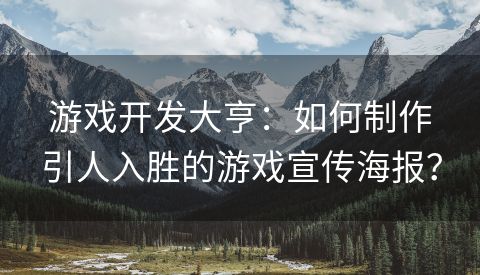 游戏开发大亨：如何制作引人入胜的游戏宣传海报？